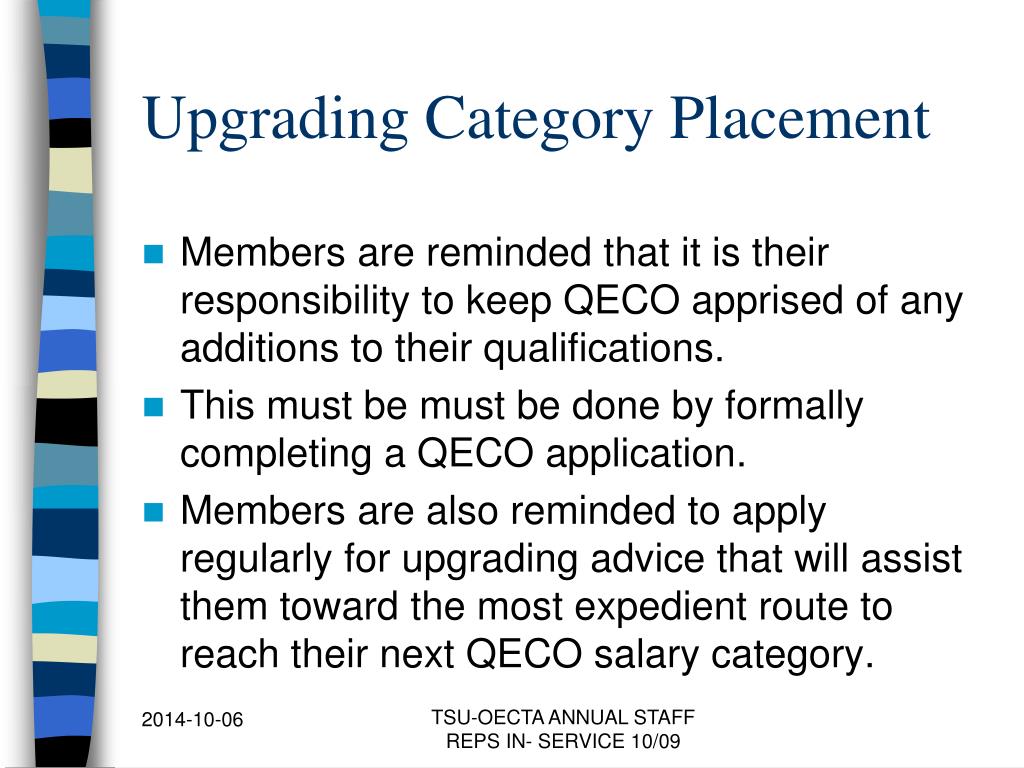 Upgrading Category Placement

Members are reminded that it is their responsibility to keep QECO apprised of any additions to their qualifications.

This must be must be done by formally completing a QECO application.

Members are also reminded to apply regularly for upgrading advice that will assist them toward the most expedient route to reach their next QECO salary category.

2014-10-06

TSU-OECTA ANNUAL STAFF REPS IN- SERVICE 10/09